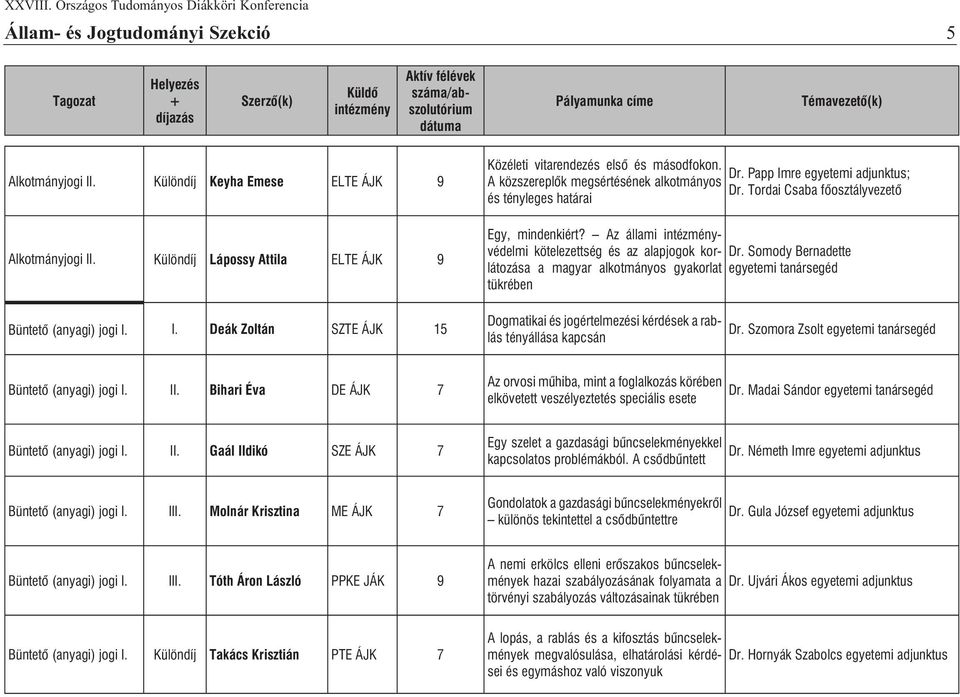 XXVIII. Országos Tudományos Diákköri Konferencia

Állam- és Jogtudományi Szekció 5

| Tagozat | Helyezés + díjazás | Szerző(k) | Küldő intézmény | Aktív félévek száma/abszolutórium dátuma | Pályamunka címe | Témavezető(k) |
|---|---|---|---|---|---|---|
| Alkotmányjogi II. | Különdíj | Keyha Emese | ELTE ÁJK | 9 | Közéleti vitarendezés első és másodfokon. A közszereplők megsértésének alkotmányos és tényleges határai | Dr. Papp Imre egyetemi adjunktus; Dr. Tordai Csaba főosztályvezető |
| Alkotmányjogi II. | Különdíj | Lápossy Attila | ELTE ÁJK | 9 | Egy, mindenkiért? – Az állami intézményvédelmi kötelezettség és az alapjogok korlátozása a magyar alkotmányos gyakorlat tükrében | Dr. Somody Bernadette egyetemi tanársegéd |
| Büntető (anyagi) jogi I. | I. | Deák Zoltán | SZTE ÁJK | 15 | Dogmatikai és jogértelmezési kérdések a rablás tényállása kapcsán | Dr. Szomora Zsolt egyetemi tanársegéd |
| Büntető (anyagi) jogi I. | II. | Bihari Éva | DE ÁJK | 7 | Az orvosi műhiba, mint a foglalkozás körében elkövetett veszélyeztetés speciális esete | Dr. Madai Sándor egyetemi tanársegéd |
| Büntető (anyagi) jogi I. | II. | Gaál Ildikó | SZE ÁJK | 7 | Egy szelet a gazdasági bűncselekményekkel kapcsolatos problémákból. A csődbűntett | Dr. Németh Imre egyetemi adjunktus |
| Büntető (anyagi) jogi I. | III. | Molnár Krisztina | ME ÁJK | 7 | Gondolatok a gazdasági bűncselekményekről – különös tekintettel a csődbűntettre | Dr. Gula József egyetemi adjunktus |
| Büntető (anyagi) jogi I. | III. | Tóth Áron László | PPKE JÁK | 9 | A nemi erkölcs elleni erőszakos bűncselekmények hazai szabályozásának folyamata a törvényi szabályozás változásainak tükrében | Dr. Ujvári Ákos egyetemi adjunktus |
| Büntető (anyagi) jogi I. | Különdíj | Takács Krisztián | PTE ÁJK | 7 | A lopás, a rablás és a kifosztás bűncselekmények megvalósulása, elhatárolási kérdései és egymáshoz való viszonyuk | Dr. Hornyák Szabolcs egyetemi adjunktus |